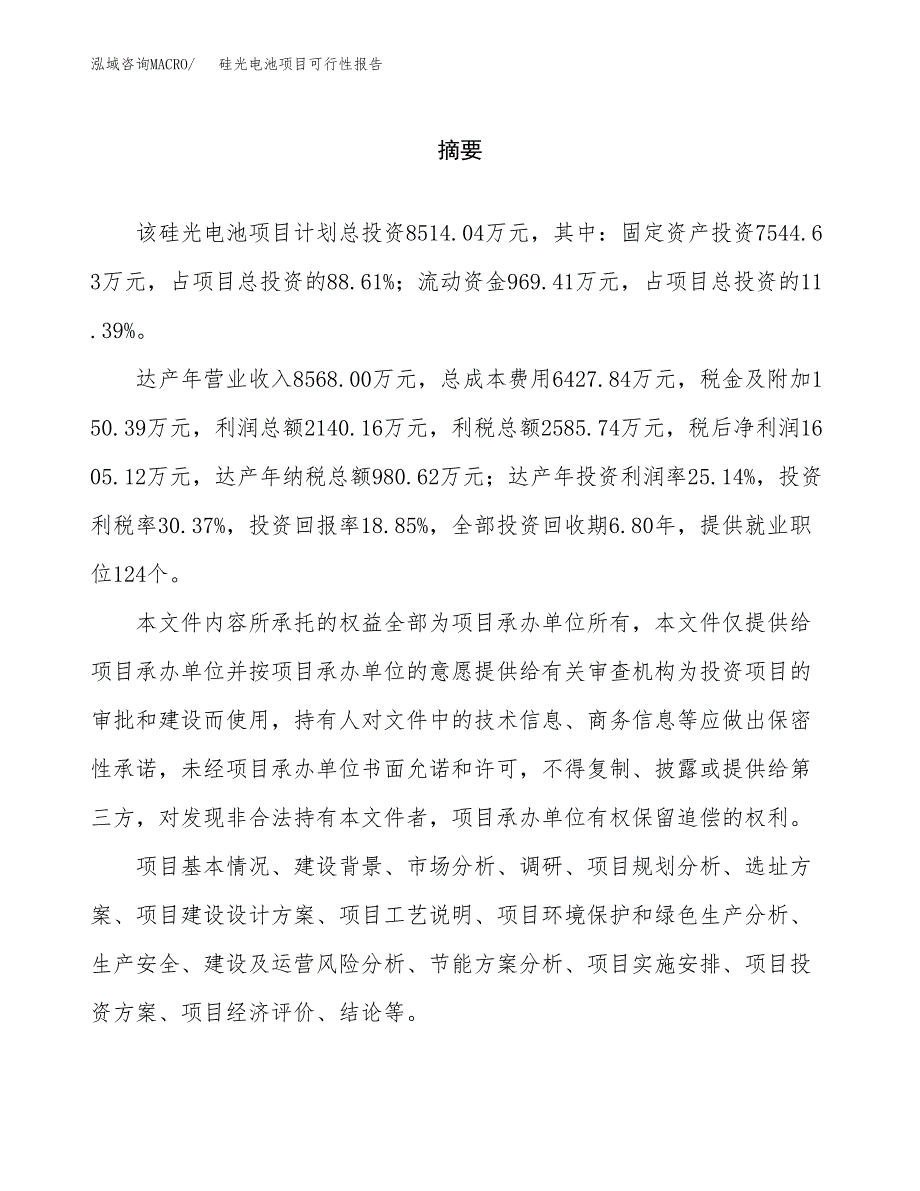 泓域咨询MACRO/　　硅光电池项目可行性报告

摘要

该硅光电池项目计划总投资8514.04万元，其中：固定资产投资7544.63万元，占项目总投资的88.61%；流动资金969.41万元，占项目总投资的11.39%。

达产年营业收入8568.00万元，总成本费用6427.84万元，税金及附加150.39万元，利润总额2140.16万元，利税总额2585.74万元，税后净利润1605.12万元，达产年纳税总额980.62万元；达产年投资利润率25.14%，投资利税率30.37%，投资回报率18.85%，全部投资回收期6.80年，提供就业职位124个。

本文件内容所承托的权益全部为项目承办单位所有，本文件仅提供给项目承办单位并按项目承办单位的意愿提供给有关审查机构为投资项目的审批和建设而使用，持有人对文件中的技术信息、商务信息等应做出保密性承诺，未经项目承办单位书面允诺和许可，不得复制、披露或提供给第三方，对发现非合法持有本文件者，项目承办单位有权保留追偿的权利。

项目基本情况、建设背景、市场分析、调研、项目规划分析、选址方案、项目建设设计方案、项目工艺说明、项目环境保护和绿色生产分析、生产安全、建设及运营风险分析、节能方案分析、项目实施安排、项目投资方案、项目经济评价、结论等。